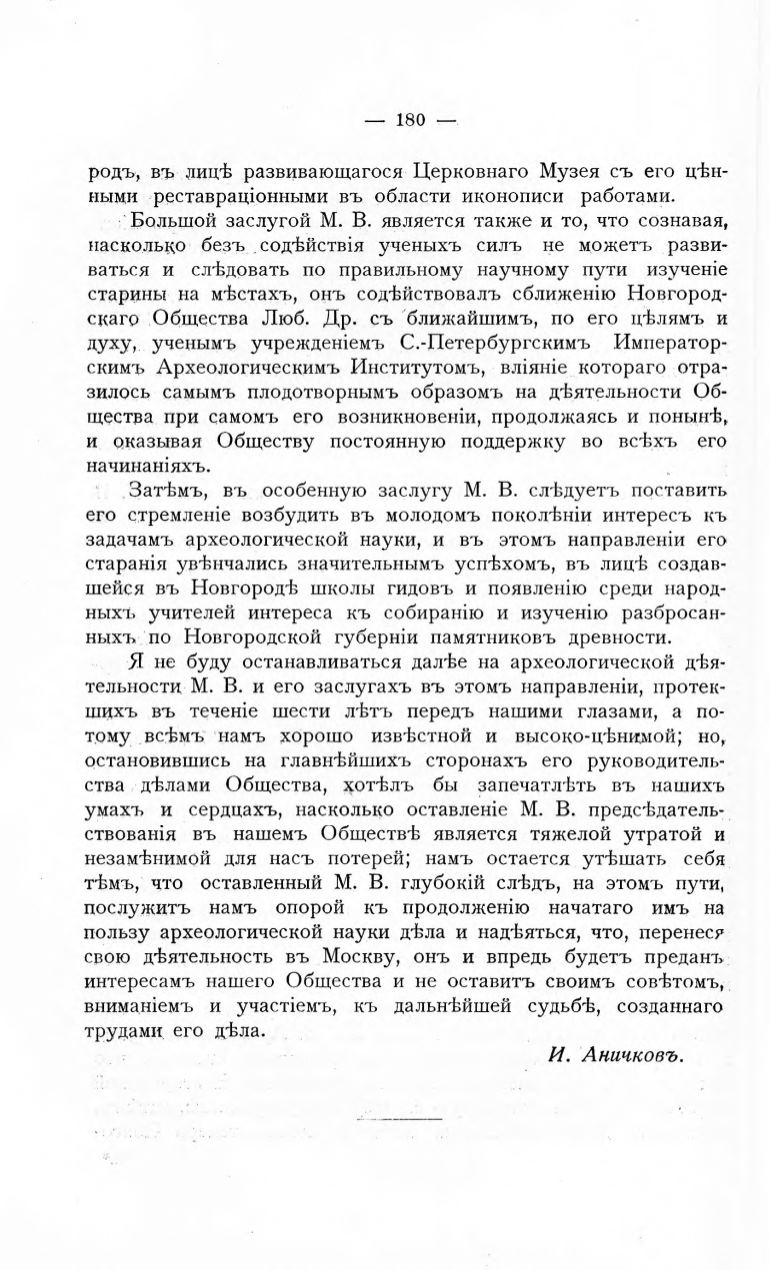 — 180 —

родъ, въ лицѣ развивающагося Церковнаго Музея съ его цѣнными реставраціонными въ области иконописи работами.

Большой заслугой М. В. является также и то, что сознавая, насколько безъ содѣйствія ученыхъ силъ не можетъ развиваться и слѣдовать по правильному научному пути изученіе старины на мѣстахъ, онъ содѣйствовалъ сближенію Новгородскаго Общества Люб. Др. съ ближайшимъ, по его цѣлямъ и духу, ученымъ учрежденіемъ С.-Петербургскимъ Императорскимъ Археологическимъ Институтомъ, вліяніе котораго отразилось самымъ плодотворнымъ образомъ на дѣятельности Общества при самомъ его возникновеніи, продолжаясь и понынѣ, и оказывая Обществу постоянную поддержку во всѣхъ его начинаніяхъ.

Затѣмъ, въ особенную заслугу М. В. слѣдуетъ поставить его стремленіе возбудить въ молодомъ поколѣніи интересъ къ задачамъ археологической науки, и въ этомъ направленіи его старанія увѣнчались значительнымъ успѣхомъ, въ лицѣ создавшейся въ Новгородѣ школы гидовъ и появленію среди народныхъ учителей интереса къ собиранію и изученію разбросанныхъ по Новгородской губерніи памятниковъ древности.

Я не буду останавливаться далѣе на археологической дѣятельности М. В. и его заслугахъ въ этомъ направленіи, протекшихъ въ теченіе шести лѣтъ передъ нашими глазами, а потому всѣмъ намъ хорошо извѣстной и высоко-цѣнимой; но, остановившись на главнѣйшихъ сторонахъ его руководительства дѣлами Общества, хотѣлъ бы запечатлѣть въ нашихъ умахъ и сердцахъ, насколько оставленіе М. В. предсѣдательствованія въ нашемъ Обществѣ является тяжелой утратой и незамѣнимой для насъ потерей; намъ остается утѣшать себя тѣмъ, что оставленный М. В. глубокій слѣдъ, на этомъ пути, послужитъ намъ опорой къ продолженію начатаго имъ на пользу археологической науки дѣла и надѣяться, что, перенеся свою дѣятельность въ Москву, онъ и впредь будетъ преданъ интересамъ нашего Общества и не оставитъ своимъ совѣтомъ, вниманіемъ и участіемъ, къ дальнѣйшей судьбѣ, созданнаго трудами его дѣла.

И. Аничковъ.